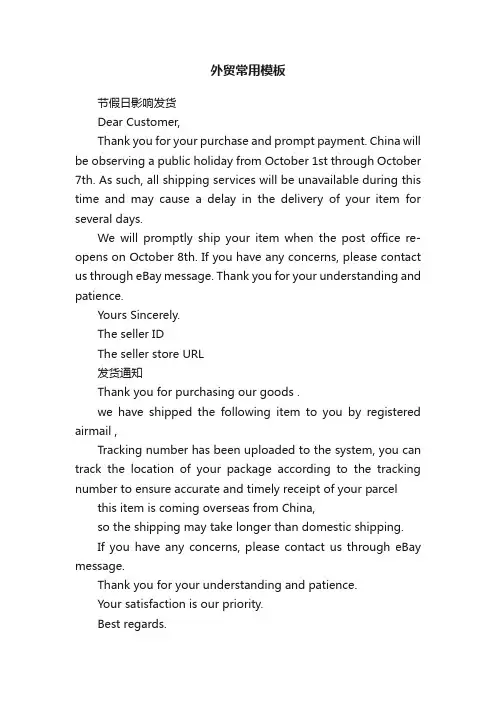 外贸常用模板

节假日影响发货

Dear Customer,

Thank you for your purchase and prompt payment. China will be observing a public holiday from October 1st through October 7th. As such, all shipping services will be unavailable during this time and may cause a delay in the delivery of your item for several days.

We will promptly ship your item when the post office re-opens on October 8th. If you have any concerns, please contact us through eBay message. Thank you for your understanding and patience.

Yours Sincerely.

The seller ID

The seller store URL

发货通知

Thank you for purchasing our goods .

we have shipped the following item to you by registered airmail ,

Tracking number has been uploaded to the system, you can track the location of your package according to the tracking number to ensure accurate and timely receipt of your parcel

this item is coming overseas from China,

so the shipping may take longer than domestic shipping.

If you have any concerns, please contact us through eBay message.

Thank you for your understanding and patience.

Your satisfaction is our priority.

Best regards.